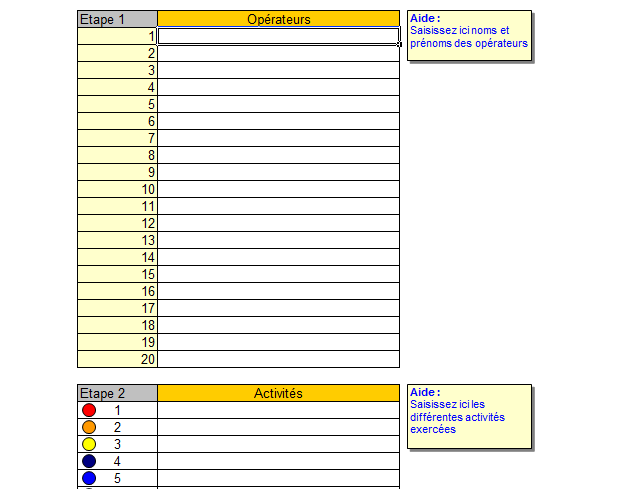 | Etape 1 | Opérateurs |
|---|---|
| 1 | |
| 2 | |
| 3 | |
| 4 | |
| 5 | |
| 6 | |
| 7 | |
| 8 | |
| 9 | |
| 10 | |
| 11 | |
| 12 | |
| 13 | |
| 14 | |
| 15 | |
| 16 | |
| 17 | |
| 18 | |
| 19 | |
| 20 | |

Aide :
Saisissez ici noms et prénoms des opérateurs

| Etape 2 | Activités |
|---|---|
| 1 | |
| 2 | |
| 3 | |
| 4 | |
| 5 | |

Aide :
Saisissez ici les différentes activités exercées